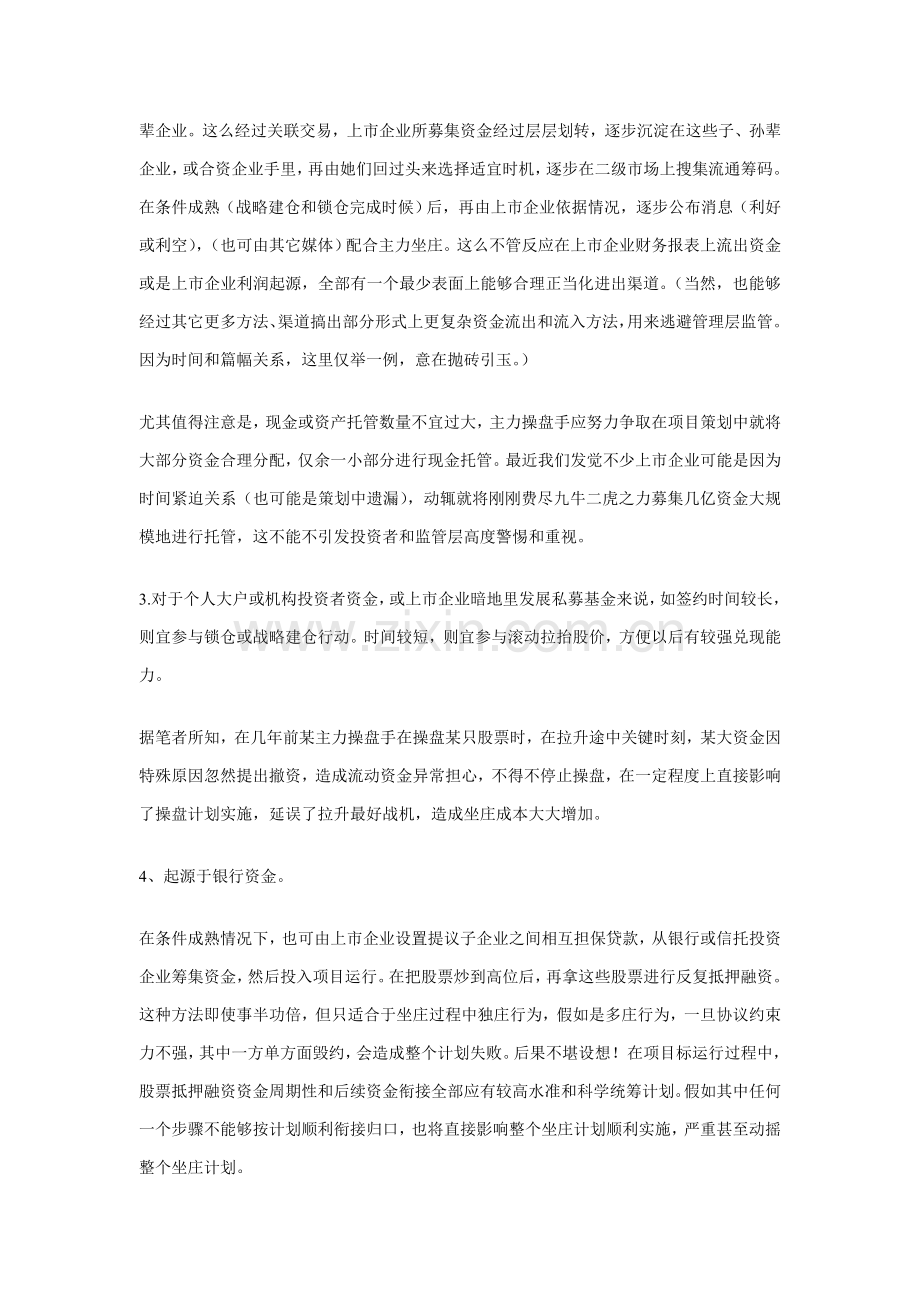 辈企业。这么经过关联交易，上市企业所募集资金经过层层划转，逐步沉淀在这些子、孙辈企业，或合资企业手里，再由她们回过头来选择适宜时机，逐步在二级市场上搜集流通筹码。在条件成熟（战略建仓和锁仓完成时候）后，再由上市企业依据情况，逐步公布消息（利好或利空），（也可由其它媒体）配合主力坐庄。这么不管反应在上市企业财务报表上流出资金或是上市企业利润起源，全部有一个最少表面上能够合理正当化进出渠道。（当然，也能够经过其它更多方法、渠道搞出部分形式上更复杂资金流出和流入方法，用来逃避管理层监管。因为时间和篇幅关系，这里仅举一例，意在抛砖引玉。）

尤其值得注意是，现金或资产托管数量不宜过大，主力操盘手应努力争取在项目策划中就将大部分资金合理分配，仅余一小部分进行现金托管。最近我们发觉不少上市企业可能是因为时间紧迫关系（也可能是策划中遗漏），动辄就将刚刚费尽九牛二虎之力募集几亿资金大规模地进行托管，这不能不引发投资者和监管层高度警惕和重视。

3.对于个人大户或机构投资者资金，或上市企业暗地里发展私募基金来说，如签约时间较长，则宜参与锁仓或战略建仓行动。时间较短，则宜参与滚动拉抬股价，方便以后有较强兑现能力。

据笔者所知，在几年前某主力操盘手在操盘某只股票时，在拉升途中关键时刻，某大资金因特殊原因忽然提出撤资，造成流动资金异常担心，不得不停止操盘，在一定程度上直接影响了操盘计划实施，延误了拉升最好战机，造成坐庄成本大大增加。

4、起源于银行资金。

在条件成熟情况下，也可由上市企业设置提议子企业之间相互担保贷款，从银行或信托投资企业筹集资金，然后投入项目运行。在把股票炒到高位后，再拿这些股票进行反复抵押融资。这种方法即使事半功倍，但只适合于坐庄过程中独庄行为，假如是多庄行为，一旦协议约束力不强，其中一方单方面毁约，会造成整个计划失败。后果不堪设想！在项目标运行过程中，股票抵押融资资金周期性和后续资金衔接全部应有较高水准和科学统筹计划。假如其中任何一个步骤不能够按计划顺利衔接归口，也将直接影响整个坐庄计划顺利实施，严重甚至动摇整个坐庄计划。

www.zixin.com.cn